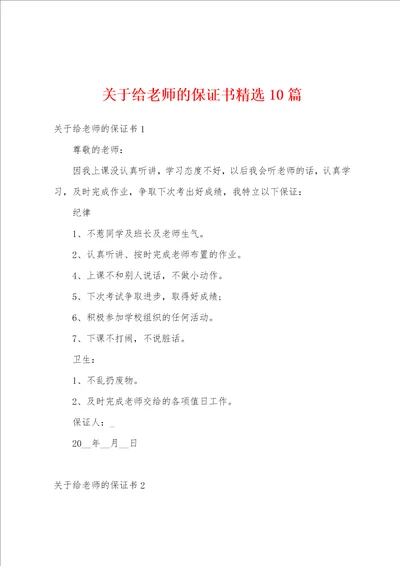 关于给老师的保证书精选10篇

关于给老师的保证书1

尊敬的老师：

因我上课没认真听讲，学习态度不好，以后我会听老师的话，认真学习，及时完成作业，争取下次考出好成绩，我特立以下保证：

纪律

1、不惹同学及班长及老师生气。

2、认真听讲、按时完成老师布置的作业。

4、上课不和别人说话，不做小动作。

5、下次考试争取进步，取得好成绩；

6、积极参加学校组织的任何活动。

7、下课不打闹，不说脏话。

卫生：

1、不乱扔废物。

2、及时完成老师交给的各项值日工作。

保证人：_

20__年__月__日

关于给老师的保证书2